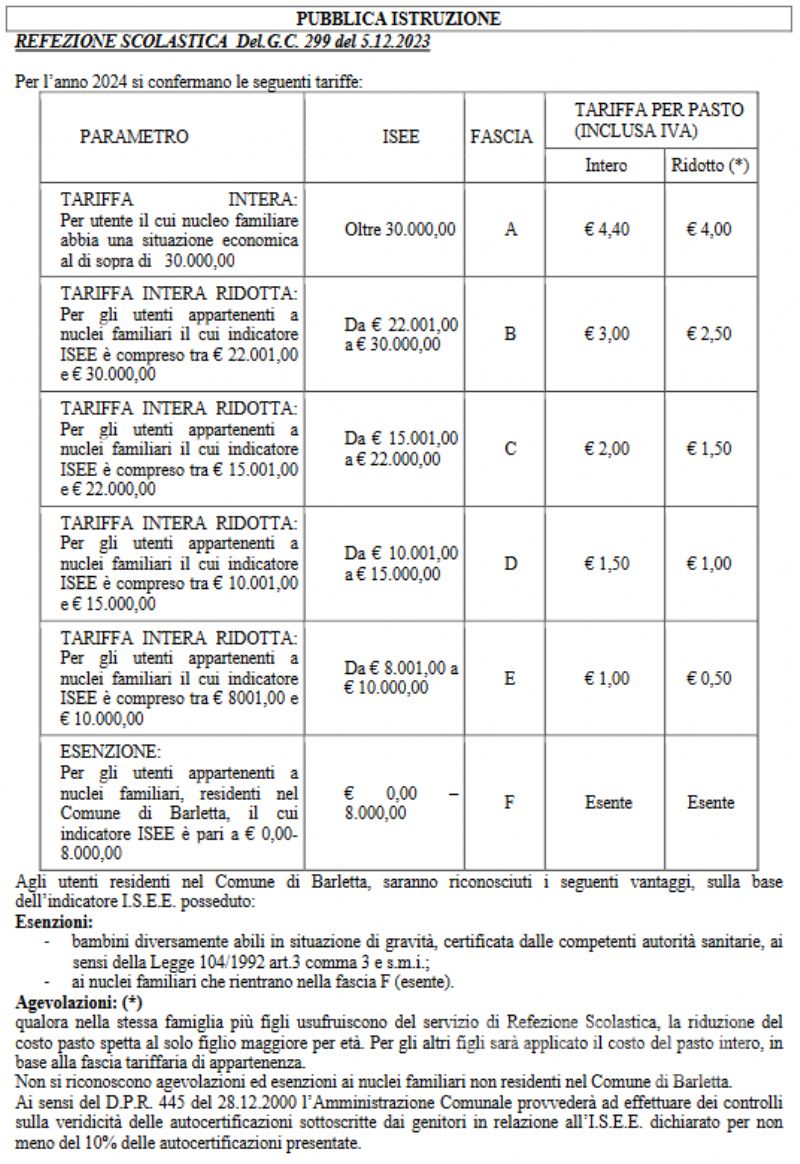 PUBBLICA ISTRUZIONE
REFEZIONE SCOLASTICA Del.G.C. 299 del 5.12.2023

Per l'anno 2024 si confermano le seguenti tariffe:

| PARAMETRO | ISEE | FASCIA | TARIFFA PER PASTO (INCLUSA IVA) Intero | TARIFFA PER PASTO (INCLUSA IVA) Ridotto (*) |
|---|---|---|---|---|
| TARIFFA INTERA: Per utente il cui nucleo familiare abbia una situazione economica al di sopra di 30.000,00 | Oltre 30.000,00 | A | € 4,40 | € 4,00 |
| TARIFFA INTERA RIDOTTA: Per gli utenti appartenenti a nuclei familiari il cui indicatore ISEE è compreso tra € 22.001,00 e € 30.000,00 | Da € 22.001,00 a € 30.000,00 | B | € 3,00 | € 2,50 |
| TARIFFA INTERA RIDOTTA: Per gli utenti appartenenti a nuclei familiari il cui indicatore ISEE è compreso tra € 15.001,00 e € 22.000,00 | Da € 15.001,00 a € 22.000,00 | C | € 2,00 | € 1,50 |
| TARIFFA INTERA RIDOTTA: Per gli utenti appartenenti a nuclei familiari il cui indicatore ISEE è compreso tra € 10.001,00 e € 15.000,00 | Da € 10.001,00 a € 15.000,00 | D | € 1,50 | € 1,00 |
| TARIFFA INTERA RIDOTTA: Per gli utenti appartenenti a nuclei familiari il cui indicatore ISEE è compreso tra € 8001,00 e € 10.000,00 | Da € 8.001,00 a € 10.000,00 | E | € 1,00 | € 0,50 |
| ESENZIONE: Per gli utenti appartenenti a nuclei familiari, residenti nel Comune di Barletta, il cui indicatore ISEE è pari a € 0,00-8.000,00 | € 0,00 – 8.000,00 | F | Esente | Esente |

Agli utenti residenti nel Comune di Barletta, saranno riconosciuti i seguenti vantaggi, sulla base dell'indicatore I.S.E.E. posseduto:
Esenzioni:
- bambini diversamente abili in situazione di gravità, certificata dalle competenti autorità sanitarie, ai sensi della Legge 104/1992 art.3 comma 3 e s.m.i.;
- ai nuclei familiari che rientrano nella fascia F (esente).
Agevolazioni: (*)
qualora nella stessa famiglia più figli usufruiscono del servizio di Refezione Scolastica, la riduzione del costo pasto spetta al solo figlio maggiore per età. Per gli altri figli sarà applicato il costo del pasto intero, in base alla fascia tariffaria di appartenenza.
Non si riconoscono agevolazioni ed esenzioni ai nuclei familiari non residenti nel Comune di Barletta.
Ai sensi del D.P.R. 445 del 28.12.2000 l'Amministrazione Comunale provvederà ad effettuare dei controlli sulla veridicità delle autocertificazioni sottoscritte dai genitori in relazione all'I.S.E.E. dichiarato per non meno del 10% delle autocertificazioni presentate.